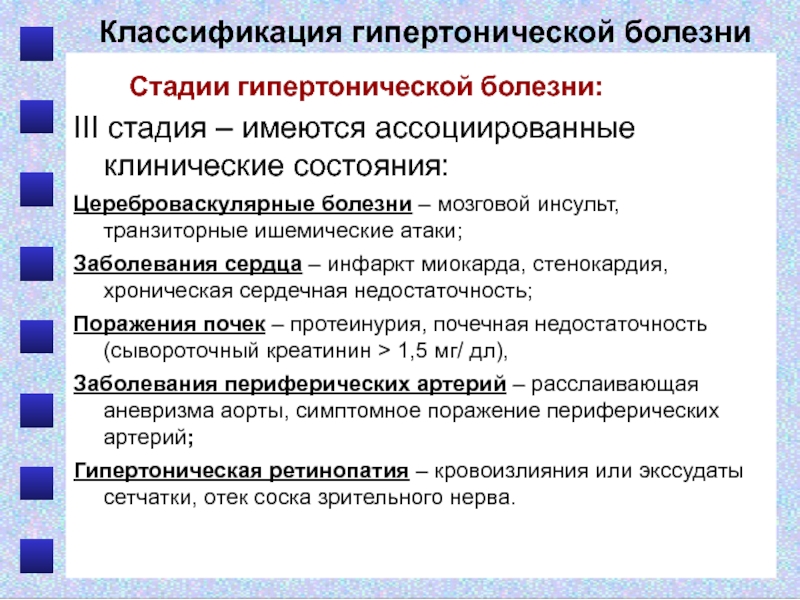 Классификация гипертонической болезни

Стадии гипертонической болезни:

III стадия – имеются ассоциированные клинические состояния:

Цереброваскулярные болезни – мозговой инсульт, транзиторные ишемические атаки;

Заболевания сердца – инфаркт миокарда, стенокардия, хроническая сердечная недостаточность;

Поражения почек – протеинурия, почечная недостаточность (сывороточный креатинин > 1,5 мг/ дл),

Заболевания периферических артерий – расслаивающая аневризма аорты, симптомное поражение периферических артерий;

Гипертоническая ретинопатия – кровоизлияния или экссудаты сетчатки, отек соска зрительного нерва.